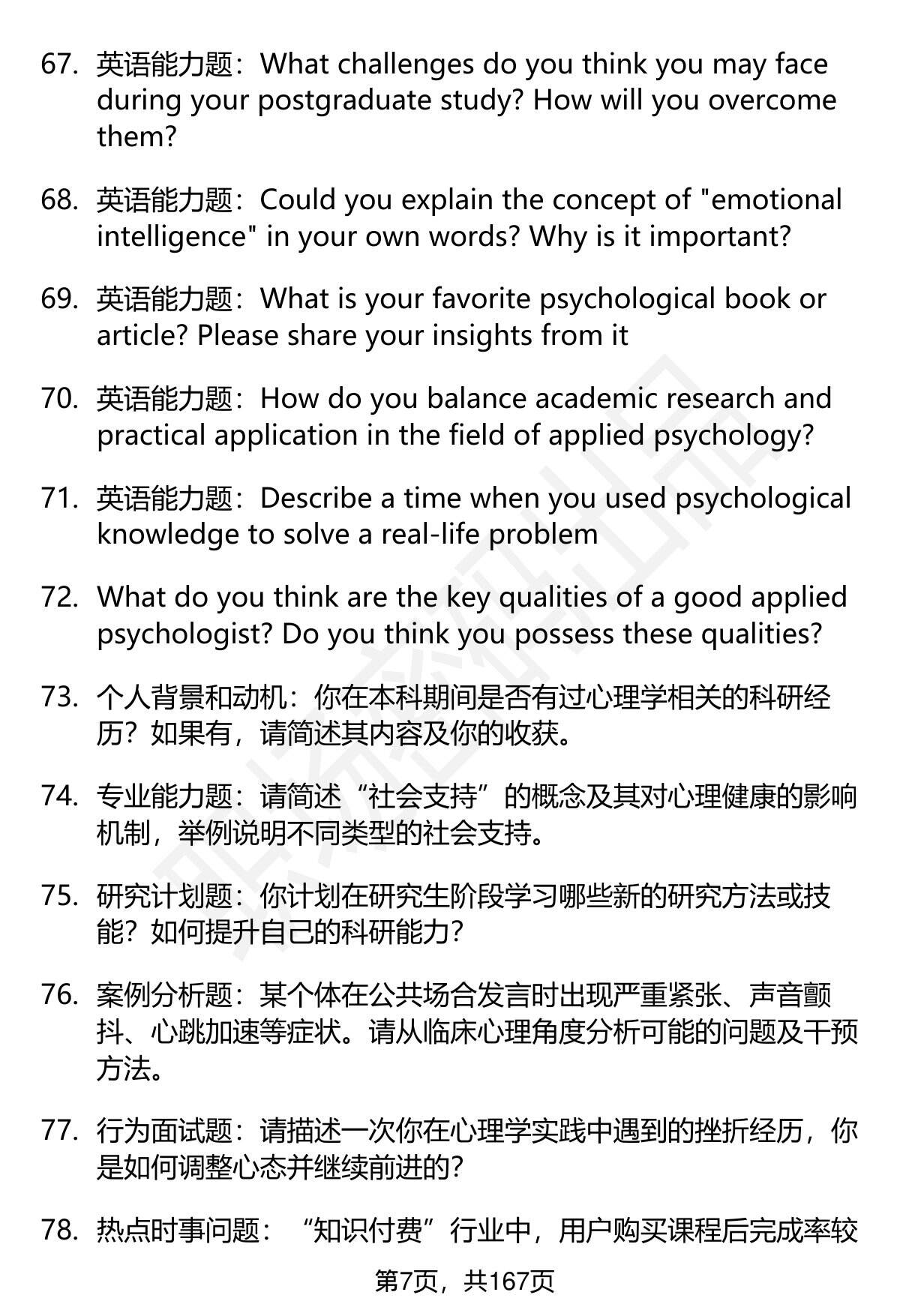 67. 英语能力题：What challenges do you think you may face during your postgraduate study? How will you overcome them?

68. 英语能力题：Could you explain the concept of "emotional intelligence" in your own words? Why is it important?

69. 英语能力题：What is your favorite psychological book or article? Please share your insights from it

70. 英语能力题：How do you balance academic research and practical application in the field of applied psychology?

71. 英语能力题：Describe a time when you used psychological knowledge to solve a real-life problem

72. What do you think are the key qualities of a good applied psychologist? Do you think you possess these qualities?

73. 个人背景和动机：你在本科期间是否有过心理学相关的科研经历？如果有，请简述其内容及你的收获。

74. 专业能力题：请简述“社会支持”的概念及其对心理健康的影响机制，举例说明不同类型的社会支持。

75. 研究计划题：你计划在研究生阶段学习哪些新的研究方法或技能？如何提升自己的科研能力？

76. 案例分析题：某个体在公共场合发言时出现严重紧张、声音颤抖、心跳加速等症状。请从临床心理角度分析可能的问题及干预方法。

77. 行为面试题：请描述一次你在心理学实践中遇到的挫折经历，你是如何调整心态并继续前进的？

78. 热点时事问题：“知识付费”行业中，用户购买课程后完成率较

第7页，共167页